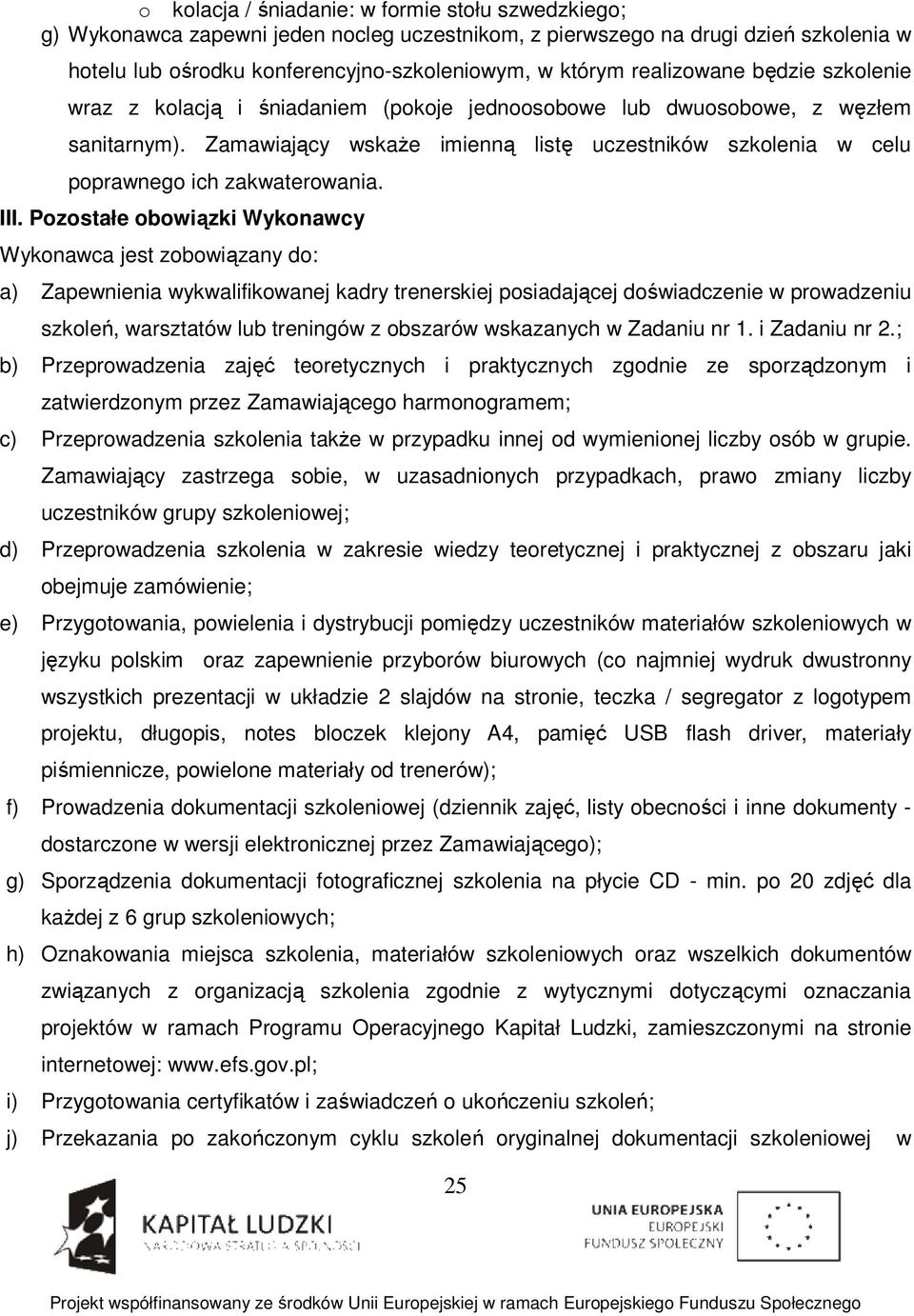 o kolacja / śniadanie: w formie stołu szwedzkiego;

g) Wykonawca zapewni jeden nocleg uczestnikom, z pierwszego na drugi dzień szkolenia w hotelu lub ośrodku konferencyjno-szkoleniowym, w którym realizowane będzie szkolenie wraz z kolacją i śniadaniem (pokoje jednoosobowe lub dwuosobowe, z węzłem sanitarnym). Zamawiający wskaże imienną listę uczestników szkolenia w celu poprawnego ich zakwaterowania.

III. Pozostałe obowiązki Wykonawcy

Wykonawca jest zobowiązany do:

a) Zapewnienia wykwalifikowanej kadry trenerskiej posiadającej doświadczenie w prowadzeniu szkoleń, warsztatów lub treningów z obszarów wskazanych w Zadaniu nr 1. i Zadaniu nr 2.;

b) Przeprowadzenia zajęć teoretycznych i praktycznych zgodnie ze sporządzonym i zatwierdzonym przez Zamawiającego harmonogramem;

c) Przeprowadzenia szkolenia także w przypadku innej od wymienionej liczby osób w grupie. Zamawiający zastrzega sobie, w uzasadnionych przypadkach, prawo zmiany liczby uczestników grupy szkoleniowej;

d) Przeprowadzenia szkolenia w zakresie wiedzy teoretycznej i praktycznej z obszaru jaki obejmuje zamówienie;

e) Przygotowania, powielenia i dystrybucji pomiędzy uczestników materiałów szkoleniowych w języku polskim oraz zapewnienie przyborów biurowych (co najmniej wydruk dwustronny wszystkich prezentacji w układzie 2 slajdów na stronie, teczka / segregator z logotypem projektu, długopis, notes bloczek klejony A4, pamięć USB flash driver, materiały piśmiennicze, powielone materiały od trenerów);

f) Prowadzenia dokumentacji szkoleniowej (dziennik zajęć, listy obecności i inne dokumenty - dostarczone w wersji elektronicznej przez Zamawiającego);

g) Sporządzenia dokumentacji fotograficznej szkolenia na płycie CD - min. po 20 zdjęć dla każdej z 6 grup szkoleniowych;

h) Oznakowania miejsca szkolenia, materiałów szkoleniowych oraz wszelkich dokumentów związanych z organizacją szkolenia zgodnie z wytycznymi dotyczącymi oznaczania projektów w ramach Programu Operacyjnego Kapitał Ludzki, zamieszczonymi na stronie internetowej: www.efs.gov.pl;

i) Przygotowania certyfikatów i zaświadczeń o ukończeniu szkoleń;

j) Przekazania po zakończonym cyklu szkoleń oryginalnej dokumentacji szkoleniowej w

25

KAPITAŁ LUDZKI
NARODOWA STRATEGIA SPÓJNOŚCI

UNIA EUROPEJSKA
EUROPEJSKI
FUNDUSZ SPOŁECZNY

Projekt współfinansowany ze środków Unii Europejskiej w ramach Europejskiego Funduszu Społecznego